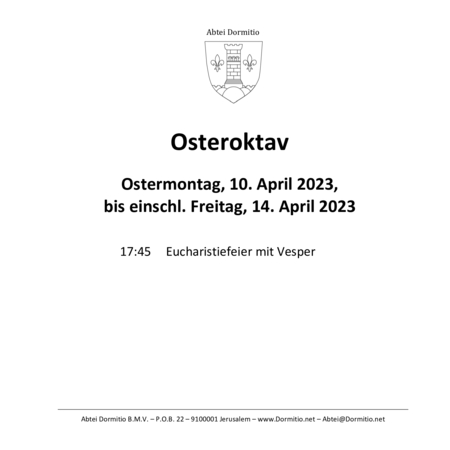 Abtei Dormitio

Osteroktav

Ostermontag, 10. April 2023,
bis einschl. Freitag, 14. April 2023

17:45 Eucharistiefeier mit Vesper

Abtei Dormitio B.M.V. – P.O.B. 22 – 9100001 Jerusalem – www.Dormitio.net – Abtei@Dormitio.net